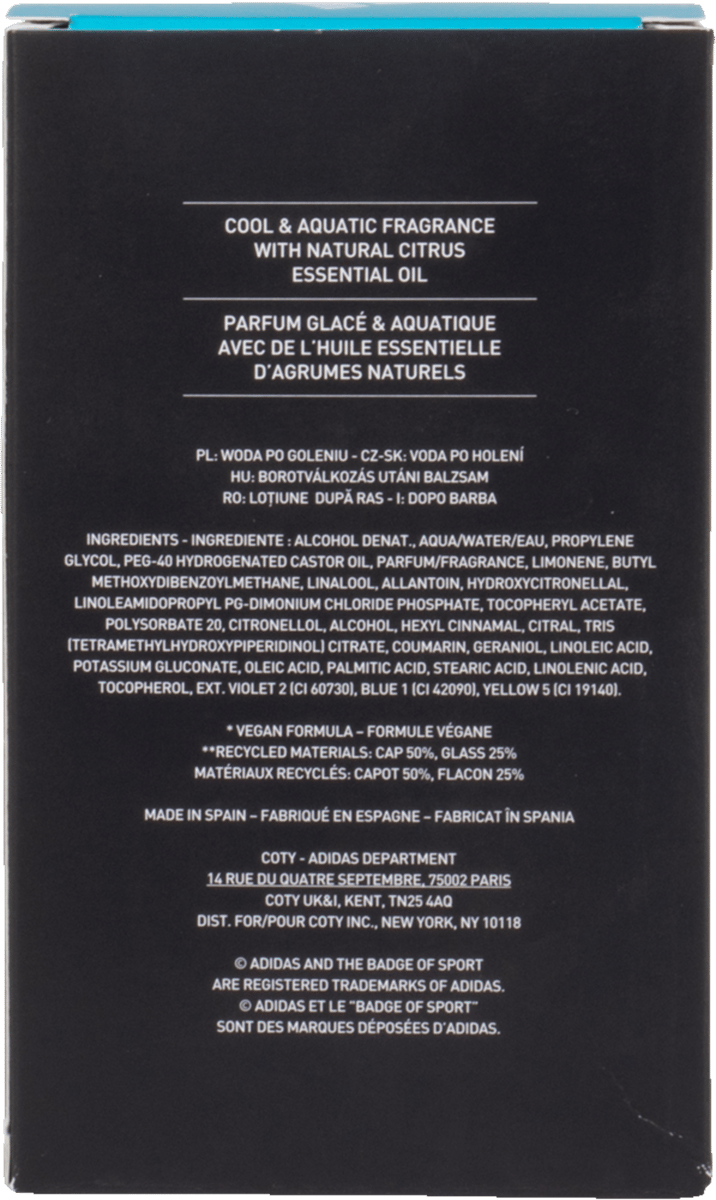 COOL & AQUATIC FRAGRANCE
WITH NATURAL CITRUS
ESSENTIAL OIL

PARFUM GLACÉ & AQUATIQUE
AVEC DE L'HUILE ESSENTIELLE
D'AGRUMES NATURELS

PL: WODA PO GOLENIU - CZ-SK: VODA PO HOLENÍ
HU: BOROTVÁLKOZÁS UTÁNI BALZSAM
RO: LOȚIUNE DUPĂ RAS - I: DOPO BARBA

INGREDIENTS - INGREDIENTE : ALCOHOL DENAT., AQUA/WATER/EAU, PROPYLENE GLYCOL, PEG-40 HYDROGENATED CASTOR OIL, PARFUM/FRAGRANCE, LIMONENE, BUTYL METHOXYDIBENZOYLMETHANE, LINALOOL, ALLANTOIN, HYDROXYCITRONELLAL, LINOLEAMIDOPROPYL PG-DIMONIUM CHLORIDE PHOSPHATE, TOCOPHERYL ACETATE, POLYSORBATE 20, CITRONELLOL, ALCOHOL, HEXYL CINNAMAL, CITRAL, TRIS (TETRAMETHYLHYDROXYPIPERIDINOL) CITRATE, COUMARIN, GERANIOL, LINOLEIC ACID, POTASSIUM GLUCONATE, OLEIC ACID, PALMITIC ACID, STEARIC ACID, LINOLENIC ACID, TOCOPHEROL, EXT. VIOLET 2 (CI 60730), BLUE 1 (CI 42090), YELLOW 5 (CI 19140).

* VEGAN FORMULA – FORMULE VÉGANE
**RECYCLED MATERIALS: CAP 50%, GLASS 25%
MATÉRIAUX RECYCLÉS: CAPOT 50%, FLACON 25%

MADE IN SPAIN – FABRIQUÉ EN ESPAGNE – FABRICAT ÎN SPANIA

COTY - ADIDAS DEPARTMENT
14 RUE DU QUATRE SEPTEMBRE, 75002 PARIS
COTY UK&I, KENT, TN25 4AQ
DIST. FOR/POUR COTY INC., NEW YORK, NY 10118

© ADIDAS AND THE BADGE OF SPORT
ARE REGISTERED TRADEMARKS OF ADIDAS.
© ADIDAS ET LE "BADGE OF SPORT"
SONT DES MARQUES DÉPOSÉES D'ADIDAS.